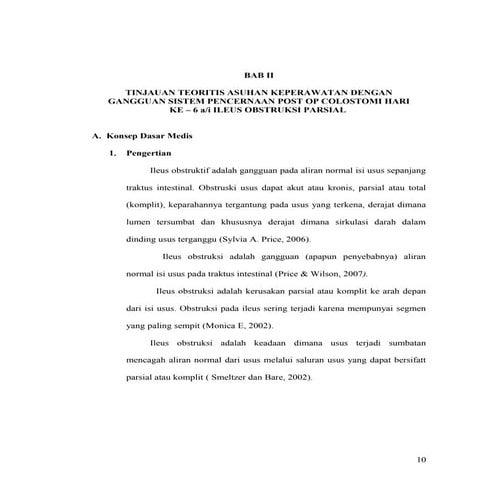 BAB II

TINJAUAN TEORITIS ASUHAN KEPERAWATAN DENGAN GANGGUAN SISTEM PENCERNAAN POST OP COLOSTOMI HARI KE – 6 a/i ILEUS OBSTRUKSI PARSIAL

A. Konsep Dasar Medis

1. Pengertian

Ileus obstruktif adalah gangguan pada aliran normal isi usus sepanjang traktus intestinal. Obstruski usus dapat akut atau kronis, parsial atau total (komplit), keparahannya tergantung pada usus yang terkena, derajat dimana lumen tersumbat dan khususnya derajat dimana sirkulasi darah dalam dinding usus terganggu (Sylvia A. Price, 2006).

Ileus obstruksi adalah gangguan (apapun penyebabnya) aliran normal isi usus pada traktus intestinal (Price & Wilson, 2007).

Ileus obstruksi adalah kerusakan parsial atau komplit ke arah depan dari isi usus. Obstruksi pada ileus sering terjadi karena mempunyai segmen yang paling sempit (Monica E, 2002).

Ileus obstruksi adalah keadaan dimana usus terjadi sumbatan mencagah aliran normal dari usus melalui saluran usus yang dapat bersifatt parsial atau komplit ( Smeltzer dan Bare, 2002).

10